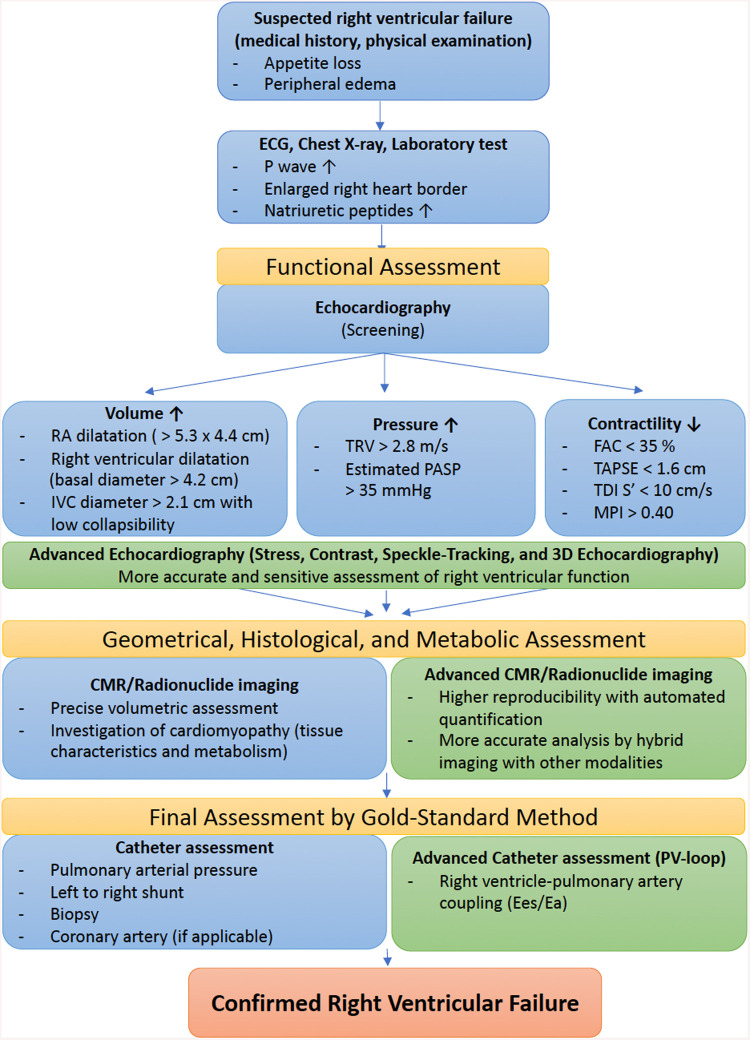 Suspected right ventricular failure (medical history, physical examination)
- Appetite loss
- Peripheral edema

ECG, Chest X-ray, Laboratory test
- P wave ↑
- Enlarged right heart border
- Natriuretic peptides ↑

Functional Assessment

Echocardiography
(Screening)

Volume ↑
- RA dilatation ( > 5.3 x 4.4 cm)
- Right ventricular dilatation (basal diameter > 4.2 cm)
- IVC diameter > 2.1 cm with low collapsibility

Pressure ↑
- TRV > 2.8 m/s
- Estimated PASP > 35 mmHg

Contractility ↓
- FAC < 35 %
- TAPSE < 1.6 cm
- TDI S' < 10 cm/s
- MPI > 0.40

Advanced Echocardiography (Stress, Contrast, Speckle-Tracking, and 3D Echocardiography)
More accurate and sensitive assessment of right ventricular function

Geometrical, Histological, and Metabolic Assessment

CMR/Radionuclide imaging
- Precise volumetric assessment
- Investigation of cardiomyopathy (tissue characteristics and metabolism)

Advanced CMR/Radionuclide imaging
- Higher reproducibility with automated quantification
- More accurate analysis by hybrid imaging with other modalities

Final Assessment by Gold-Standard Method

Catheter assessment
- Pulmonary arterial pressure
- Left to right shunt
- Biopsy
- Coronary artery (if applicable)

Advanced Catheter assessment (PV-loop)
- Right ventricle-pulmonary artery coupling (Ees/Ea)

Confirmed Right Ventricular Failure